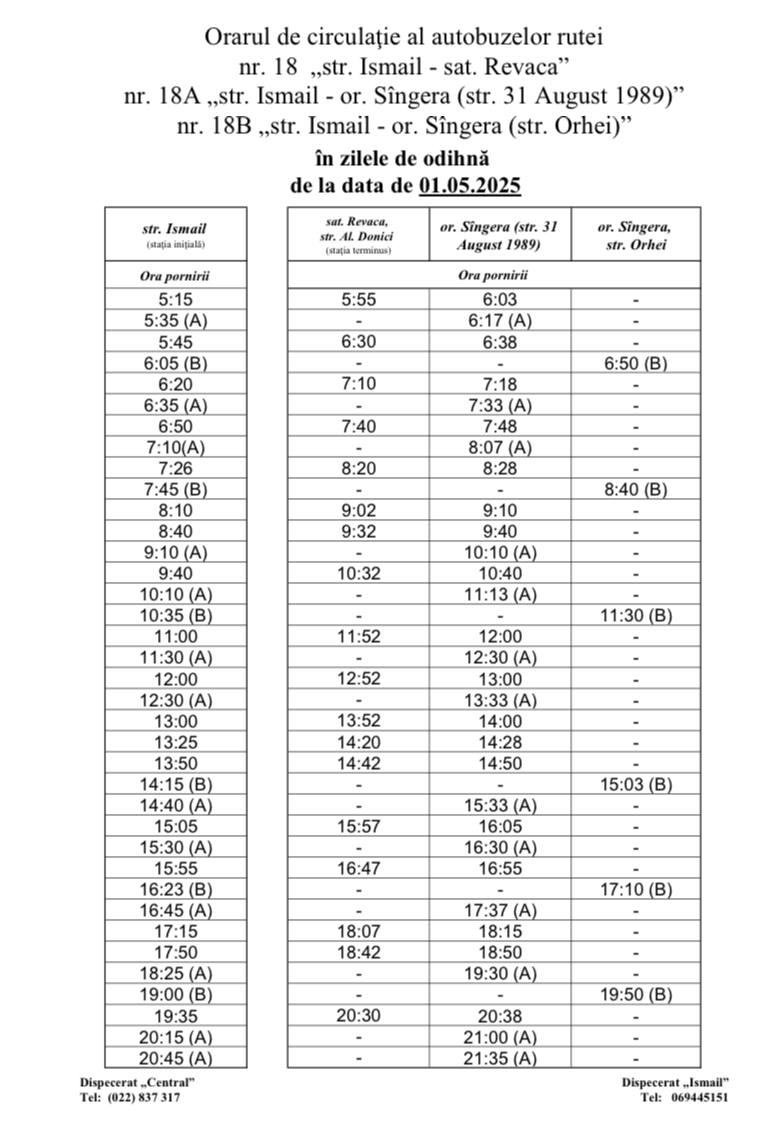 Orarul de circulație al autobuzelor rutei
nr. 18 „str. Ismail - sat. Revaca”
nr. 18A „str. Ismail - or. Sîngera (str. 31 August 1989)”
nr. 18B „str. Ismail - or. Sîngera (str. Orhei)”
în zilele de odihnă
de la data de 01.05.2025

| str. Ismail (stația inițială) | sat. Revaca, str. Al. Donici (stația terminus) | or. Sîngera (str. 31 August 1989) | or. Sîngera, str. Orhei |
|---|---|---|---|
| Ora pornirii | Ora pornirii | | |
| 5:15 | 5:55 | 6:03 | - |
| 5:35 (A) | - | 6:17 (A) | - |
| 5:45 | 6:30 | 6:38 | - |
| 6:05 (B) | - | - | 6:50 (B) |
| 6:20 | 7:10 | 7:18 | - |
| 6:35 (A) | - | 7:33 (A) | - |
| 6:50 | 7:40 | 7:48 | - |
| 7:10(A) | - | 8:07 (A) | - |
| 7:26 | 8:20 | 8:28 | - |
| 7:45 (B) | - | - | 8:40 (B) |
| 8:10 | 9:02 | 9:10 | - |
| 8:40 | 9:32 | 9:40 | - |
| 9:10 (A) | - | 10:10 (A) | - |
| 9:40 | 10:32 | 10:40 | - |
| 10:10 (A) | - | 11:13 (A) | - |
| 10:35 (B) | - | - | 11:30 (B) |
| 11:00 | 11:52 | 12:00 | - |
| 11:30 (A) | - | 12:30 (A) | - |
| 12:00 | 12:52 | 13:00 | - |
| 12:30 (A) | - | 13:33 (A) | - |
| 13:00 | 13:52 | 14:00 | - |
| 13:25 | 14:20 | 14:28 | - |
| 13:50 | 14:42 | 14:50 | - |
| 14:15 (B) | - | - | 15:03 (B) |
| 14:40 (A) | - | 15:33 (A) | - |
| 15:05 | 15:57 | 16:05 | - |
| 15:30 (A) | - | 16:30 (A) | - |
| 15:55 | 16:47 | 16:55 | - |
| 16:23 (B) | - | - | 17:10 (B) |
| 16:45 (A) | - | 17:37 (A) | - |
| 17:15 | 18:07 | 18:15 | - |
| 17:50 | 18:42 | 18:50 | - |
| 18:25 (A) | - | 19:30 (A) | - |
| 19:00 (B) | - | - | 19:50 (B) |
| 19:35 | 20:30 | 20:38 | - |
| 20:15 (A) | - | 21:00 (A) | - |
| 20:45 (A) | - | 21:35 (A) | - |

Dispecerat „Central”
Tel: (022) 837 317

Dispecerat „Ismail”
Tel: 069445151